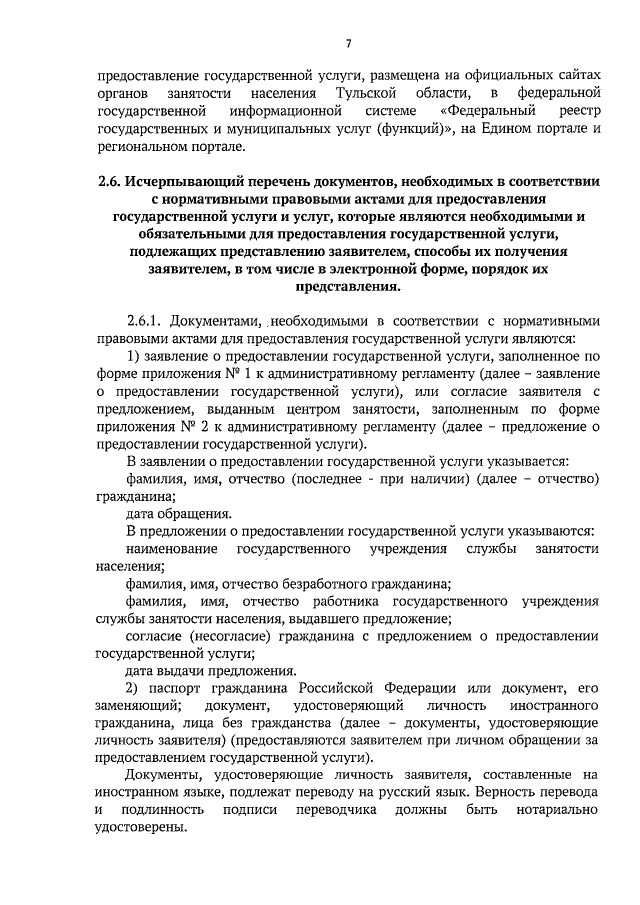 7

предоставление государственной услуги, размещена на официальных сайтах органов занятости населения Тульской области, в федеральной государственной информационной системе «Федеральный реестр государственных и муниципальных услуг (функций)», на Едином портале и региональном портале.

2.6. Исчерпывающий перечень документов, необходимых в соответствии с нормативными правовыми актами для предоставления государственной услуги и услуг, которые являются необходимыми и обязательными для предоставления государственной услуги, подлежащих представлению заявителем, способы их получения заявителем, в том числе в электронной форме, порядок их представления.

2.6.1. Документами, необходимыми в соответствии с нормативными правовыми актами для предоставления государственной услуги являются:

1) заявление о предоставлении государственной услуги, заполненное по форме приложения № 1 к административному регламенту (далее – заявление о предоставлении государственной услуги), или согласие заявителя с предложением, выданным центром занятости, заполненным по форме приложения № 2 к административному регламенту (далее – предложение о предоставлении государственной услуги).

В заявлении о предоставлении государственной услуги указывается:

фамилия, имя, отчество (последнее - при наличии) (далее – отчество) гражданина;

дата обращения.

В предложении о предоставлении государственной услуги указываются:

наименование государственного учреждения службы занятости населения;

фамилия, имя, отчество безработного гражданина;

фамилия, имя, отчество работника государственного учреждения службы занятости населения, выдавшего предложение;

согласие (несогласие) гражданина с предложением о предоставлении государственной услуги;

дата выдачи предложения.

2) паспорт гражданина Российской Федерации или документ, его заменяющий; документ, удостоверяющий личность иностранного гражданина, лица без гражданства (далее – документы, удостоверяющие личность заявителя) (предоставляются заявителем при личном обращении за предоставлением государственной услуги).

Документы, удостоверяющие личность заявителя, составленные на иностранном языке, подлежат переводу на русский язык. Верность перевода и подлинность подписи переводчика должны быть нотариально удостоверены.